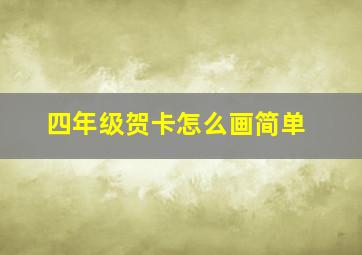 四年级贺卡怎么画简单